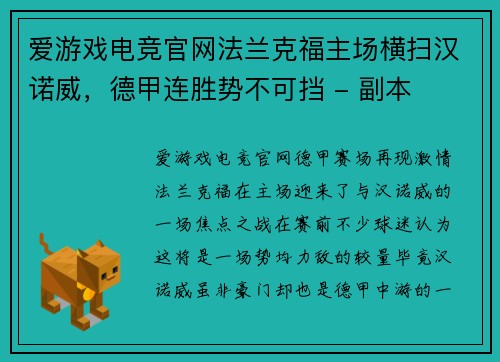 爱游戏电竞官网法兰克福主场横扫汉诺威，德甲连胜势不可挡 - 副本

爱游戏电竞官网德甲赛场再现激情法兰克福在主场迎来了与汉诺威的一场焦点之战在赛前不少球迷认为这将是一场势均力敌的较量毕竟汉诺威虽非豪门却也是德甲中游的一